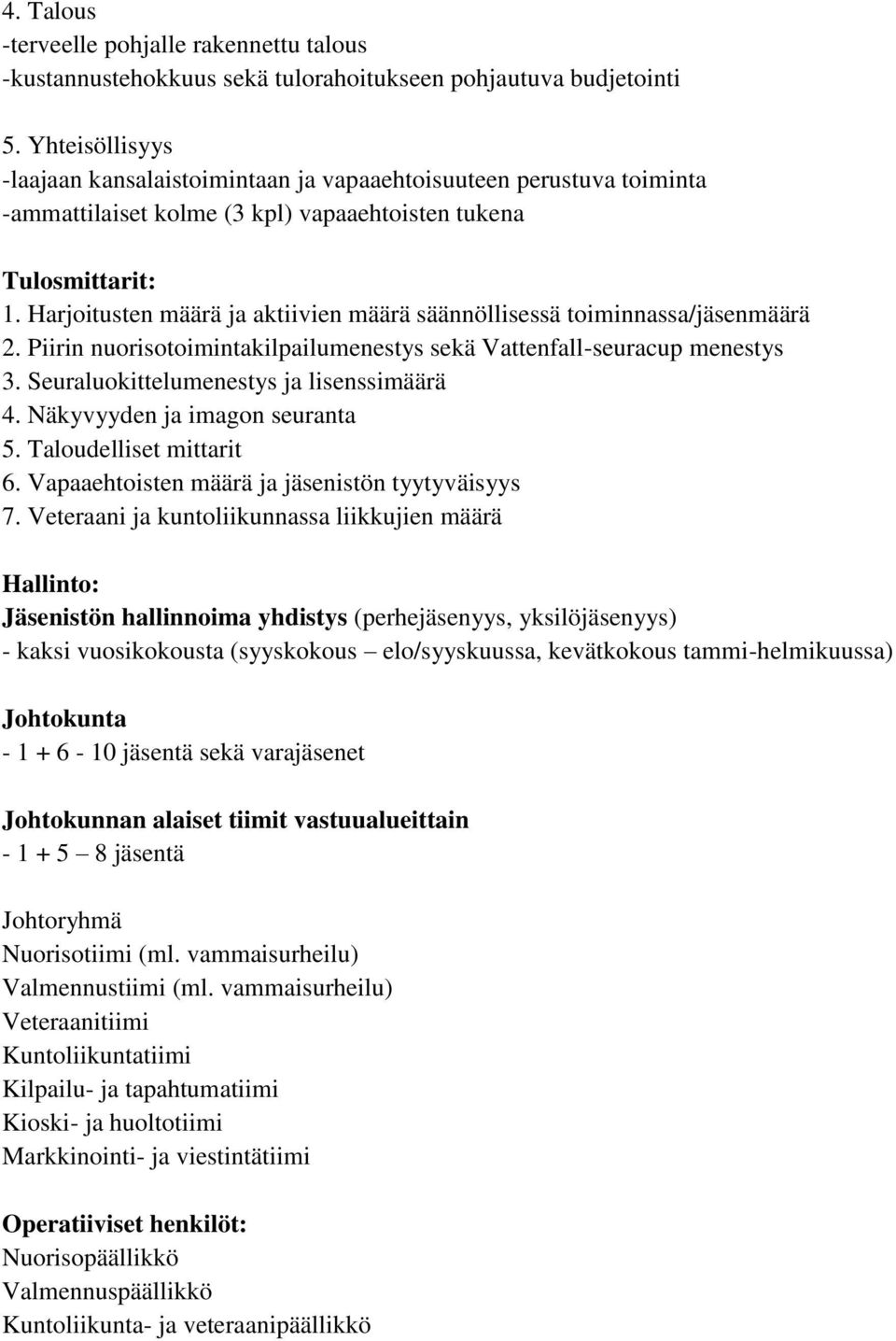 4. Talous
-terveelle pohjalle rakennettu talous
-kustannustehokkuus sekä tulorahoitukseen pohjautuva budjetointi

5. Yhteisöllisyys
-laajaan kansalaistoimintaan ja vapaaehtoisuuteen perustuva toiminta
-ammattilaiset kolme (3 kpl) vapaaehtoisten tukena

Tulosmittarit:
1. Harjoitusten määrä ja aktiivien määrä säännöllisessä toiminnassa/jäsenmäärä
2. Piirin nuorisotoimintakilpailumenestys sekä Vattenfall-seuracup menestys
3. Seuraluokittelumenestys ja lisenssimäärä
4. Näkyvyyden ja imagon seuranta
5. Taloudelliset mittarit
6. Vapaaehtoisten määrä ja jäsenistön tyytyväisyys
7. Veteraani ja kuntoliikunnassa liikkujien määrä

Hallinto:
Jäsenistön hallinnoima yhdistys (perhejäsenyys, yksilöjäsenyys)
- kaksi vuosikokousta (syyskokous – elo/syyskuussa, kevätkokous tammi-helmikuussa)

Johtokunta
- 1 + 6 - 10 jäsentä sekä varajäsenet

Johtokunnan alaiset tiimit vastuualueittain
- 1 + 5 – 8 jäsentä

Johtoryhmä
Nuorisotiimi (ml. vammaisurheilu)
Valmennustiimi (ml. vammaisurheilu)
Veteraanitiimi
Kuntoliikuntatiimi
Kilpailu- ja tapahtumatiimi
Kioski- ja huoltotiimi
Markkinointi- ja viestintätiimi

Operatiiviset henkilöt:
Nuorisopäällikkö
Valmennuspäällikkö
Kuntoliikunta- ja veteraanipäällikkö